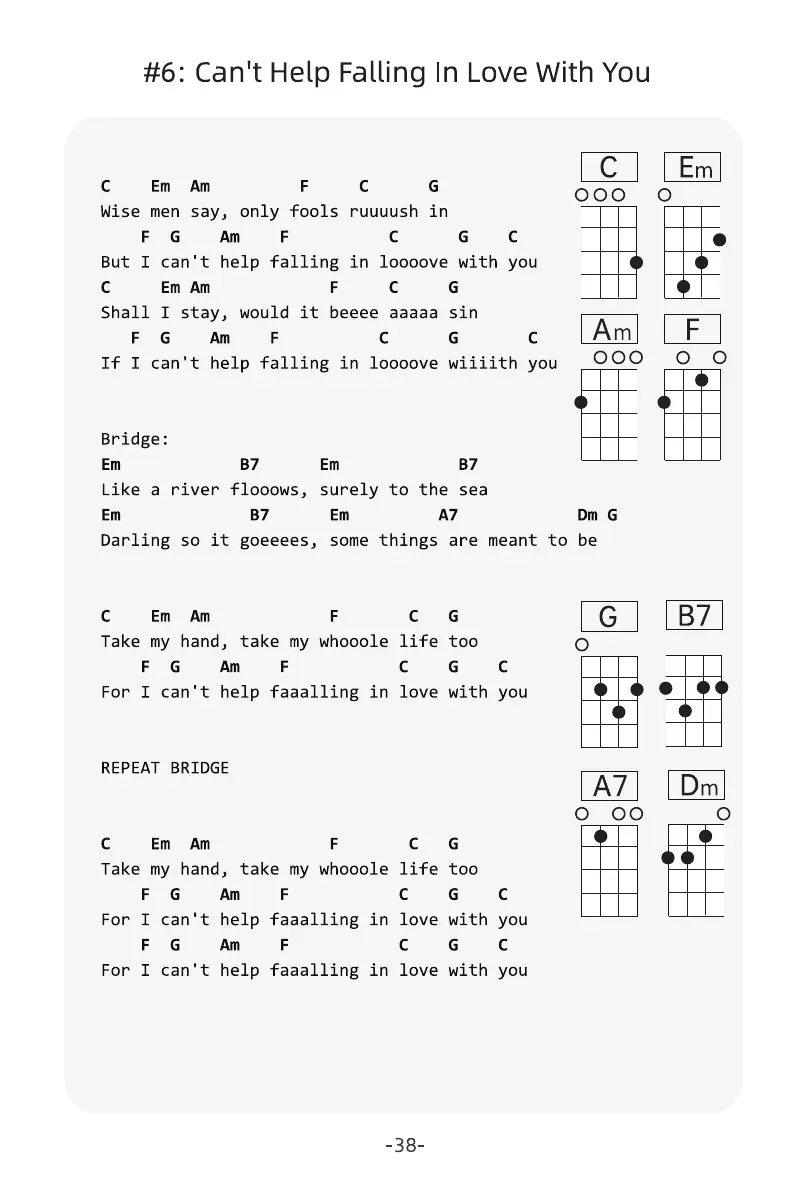 #6: Can't Help Falling In Love With You

C    Em  Am         F     C      G
Wise men say, only fools ruuuush in
    F  G    Am    F           C      G    C
But I can't help falling in loooove with you
C      Em Am            F     C     G
Shall I stay, would it beeee aaaaa sin
   F  G    Am    F          C      G       C
If I can't help falling in loooove wiiiith you

Bridge:
Em            B7      Em            B7
Like a river flooows, surely to the sea
Em             B7      Em         A7            Dm G
Darling so it goeeees, some things are meant to be

C    Em  Am            F       C   G
Take my hand, take my whooole life too
    F  G    Am    F          C    G    C
For I can't help faaalling in love with you

REPEAT BRIDGE

C    Em  Am            F       C   G
Take my hand, take my whooole life too
    F  G    Am    F          C    G    C
For I can't help faaalling in love with you
    F  G    Am    F          C    G    C
For I can't help faaalling in love with you

C
Em
Am
F
G
B7
A7
Dm

-38-